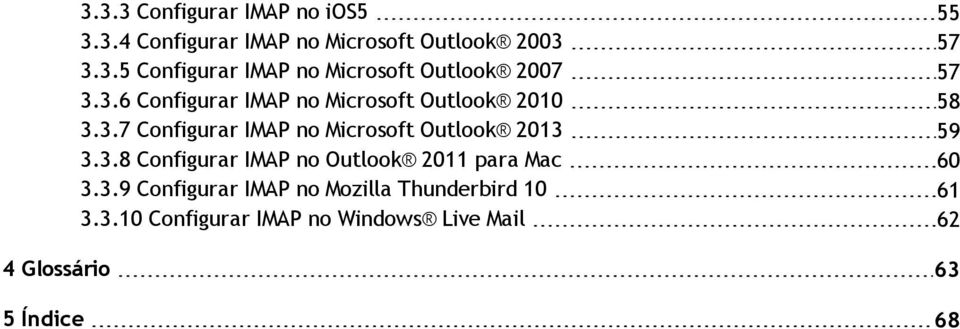 3.3.3 Configurar IMAP no iOS5 55
3.3.4 Configurar IMAP no Microsoft Outlook® 2003 57
3.3.5 Configurar IMAP no Microsoft Outlook® 2007 57
3.3.6 Configurar IMAP no Microsoft Outlook® 2010 58
3.3.7 Configurar IMAP no Microsoft Outlook® 2013 59
3.3.8 Configurar IMAP no Outlook® 2011 para Mac 60
3.3.9 Configurar IMAP no Mozilla Thunderbird 10 61
3.3.10 Configurar IMAP no Windows® Live Mail 62

4 Glossário 63

5 Índice 68